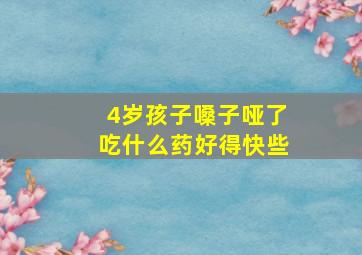 4岁孩子嗓子哑了
吃什么药好得快些